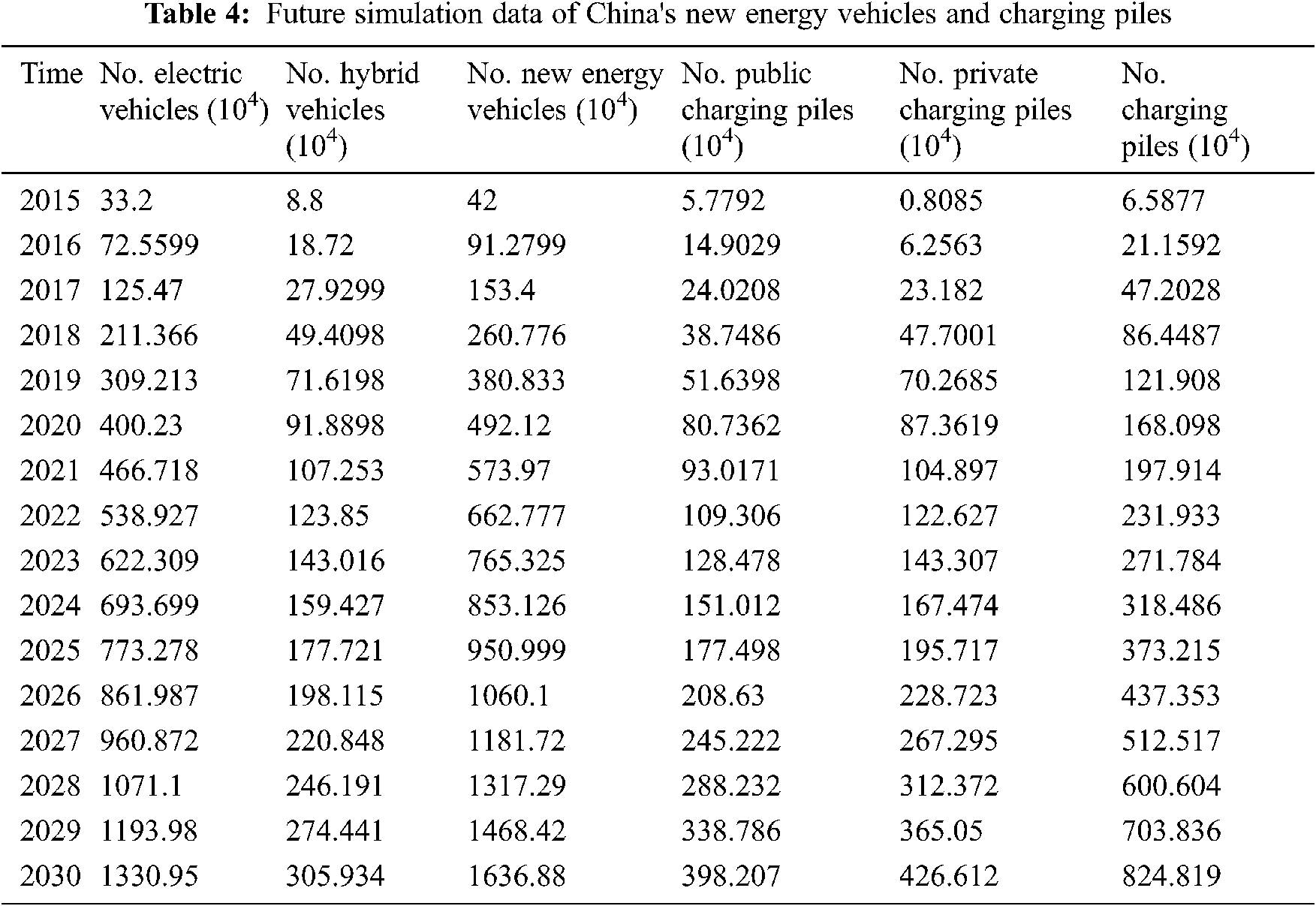 **Table 4:** Future simulation data of China's new energy vehicles and charging piles

| Time | No. electric vehicles ($10^4$) | No. hybrid vehicles ($10^4$) | No. new energy vehicles ($10^4$) | No. public charging piles ($10^4$) | No. private charging piles ($10^4$) | No. charging piles ($10^4$) |
|---|---|---|---|---|---|---|
| 2015 | 33.2 | 8.8 | 42 | 5.7792 | 0.8085 | 6.5877 |
| 2016 | 72.5599 | 18.72 | 91.2799 | 14.9029 | 6.2563 | 21.1592 |
| 2017 | 125.47 | 27.9299 | 153.4 | 24.0208 | 23.182 | 47.2028 |
| 2018 | 211.366 | 49.4098 | 260.776 | 38.7486 | 47.7001 | 86.4487 |
| 2019 | 309.213 | 71.6198 | 380.833 | 51.6398 | 70.2685 | 121.908 |
| 2020 | 400.23 | 91.8898 | 492.12 | 80.7362 | 87.3619 | 168.098 |
| 2021 | 466.718 | 107.253 | 573.97 | 93.0171 | 104.897 | 197.914 |
| 2022 | 538.927 | 123.85 | 662.777 | 109.306 | 122.627 | 231.933 |
| 2023 | 622.309 | 143.016 | 765.325 | 128.478 | 143.307 | 271.784 |
| 2024 | 693.699 | 159.427 | 853.126 | 151.012 | 167.474 | 318.486 |
| 2025 | 773.278 | 177.721 | 950.999 | 177.498 | 195.717 | 373.215 |
| 2026 | 861.987 | 198.115 | 1060.1 | 208.63 | 228.723 | 437.353 |
| 2027 | 960.872 | 220.848 | 1181.72 | 245.222 | 267.295 | 512.517 |
| 2028 | 1071.1 | 246.191 | 1317.29 | 288.232 | 312.372 | 600.604 |
| 2029 | 1193.98 | 274.441 | 1468.42 | 338.786 | 365.05 | 703.836 |
| 2030 | 1330.95 | 305.934 | 1636.88 | 398.207 | 426.612 | 824.819 |